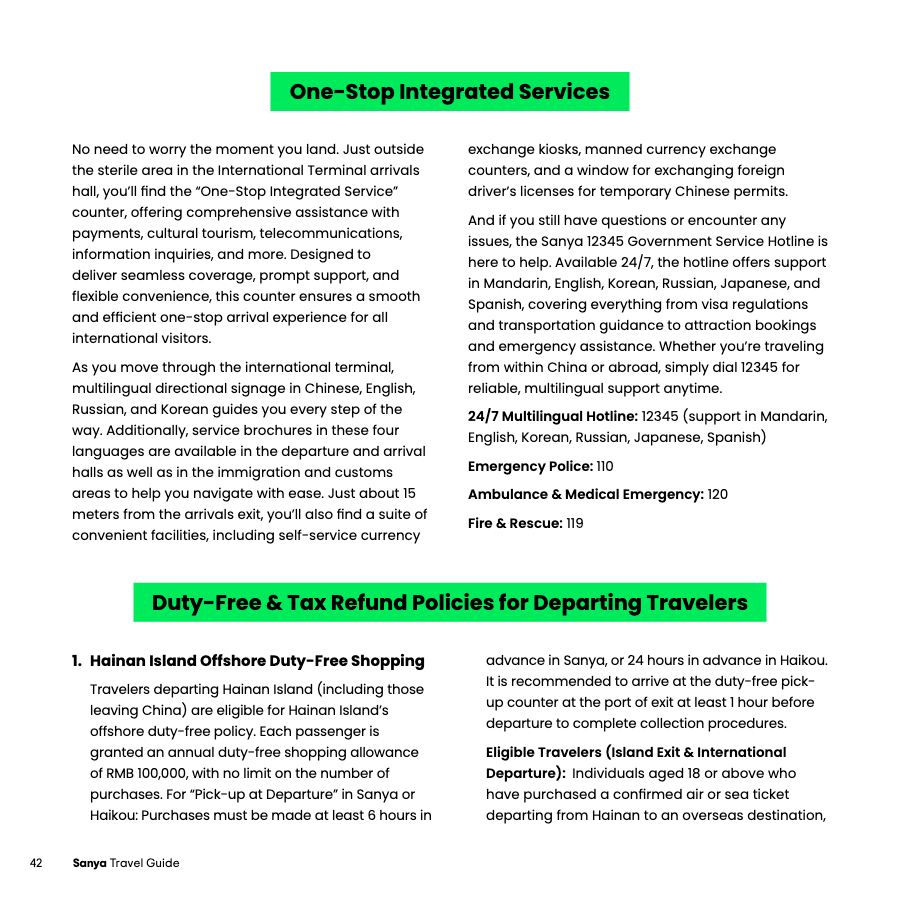 One-Stop Integrated Services

No need to worry the moment you land. Just outside the sterile area in the International Terminal arrivals hall, you'll find the "One-Stop Integrated Service" counter, offering comprehensive assistance with payments, cultural tourism, telecommunications, information inquiries, and more. Designed to deliver seamless coverage, prompt support, and flexible convenience, this counter ensures a smooth and efficient one-stop arrival experience for all international visitors.

As you move through the international terminal, multilingual directional signage in Chinese, English, Russian, and Korean guides you every step of the way. Additionally, service brochures in these four languages are available in the departure and arrival halls as well as in the immigration and customs areas to help you navigate with ease. Just about 15 meters from the arrivals exit, you'll also find a suite of convenient facilities, including self-service currency exchange kiosks, manned currency exchange counters, and a window for exchanging foreign driver's licenses for temporary Chinese permits.

And if you still have questions or encounter any issues, the Sanya 12345 Government Service Hotline is here to help. Available 24/7, the hotline offers support in Mandarin, English, Korean, Russian, Japanese, and Spanish, covering everything from visa regulations and transportation guidance to attraction bookings and emergency assistance. Whether you're traveling from within China or abroad, simply dial 12345 for reliable, multilingual support anytime.

24/7 Multilingual Hotline: 12345 (support in Mandarin, English, Korean, Russian, Japanese, Spanish)

Emergency Police: 110

Ambulance & Medical Emergency: 120

Fire & Rescue: 119

Duty-Free & Tax Refund Policies for Departing Travelers

1. Hainan Island Offshore Duty-Free Shopping

Travelers departing Hainan Island (including those leaving China) are eligible for Hainan Island's offshore duty-free policy. Each passenger is granted an annual duty-free shopping allowance of RMB 100,000, with no limit on the number of purchases. For "Pick-up at Departure" in Sanya or Haikou: Purchases must be made at least 6 hours in advance in Sanya, or 24 hours in advance in Haikou. It is recommended to arrive at the duty-free pick-up counter at the port of exit at least 1 hour before departure to complete collection procedures.

Eligible Travelers (Island Exit & International Departure): Individuals aged 18 or above who have purchased a confirmed air or sea ticket departing from Hainan to an overseas destination,

42 Sanya Travel Guide